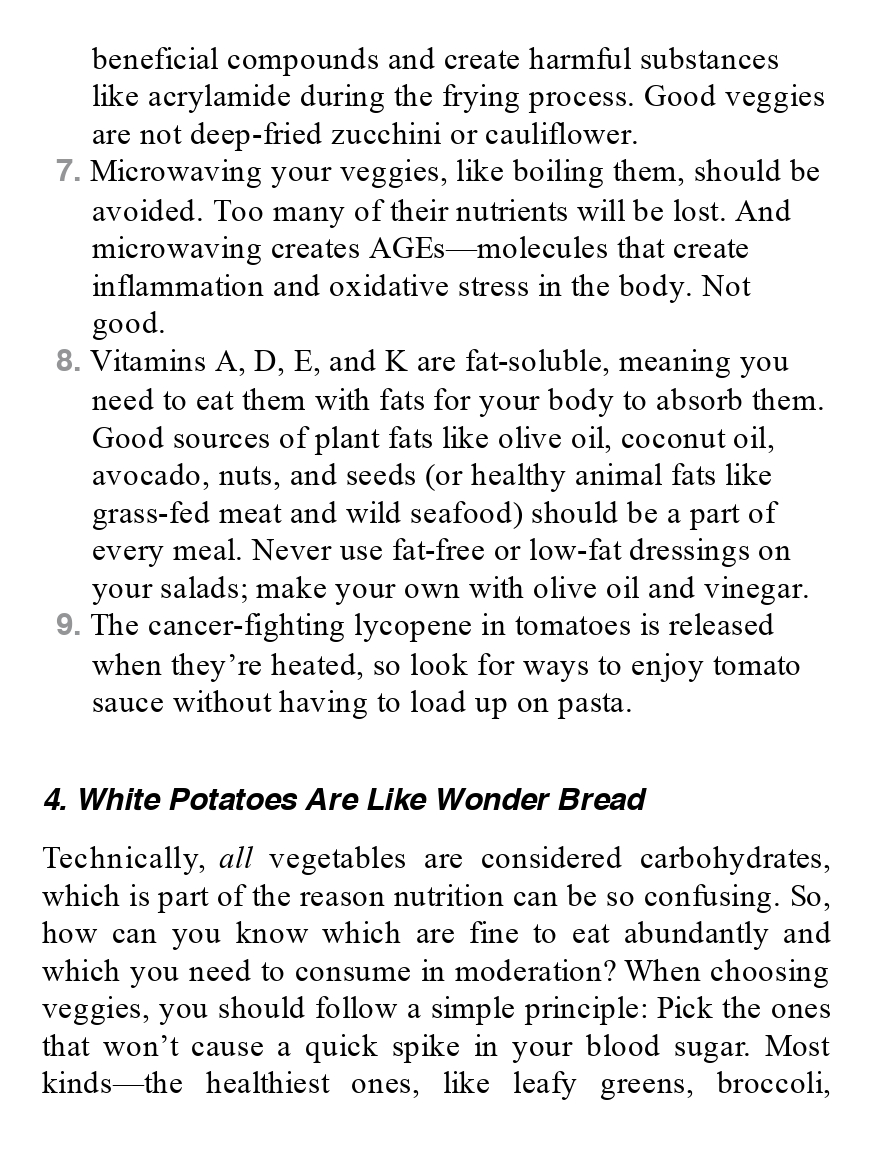 beneficial compounds and create harmful substances like acrylamide during the frying process. Good veggies are not deep-fried zucchini or cauliflower.

7. Microwaving your veggies, like boiling them, should be avoided. Too many of their nutrients will be lost. And microwaving creates AGEs—molecules that create inflammation and oxidative stress in the body. Not good.

8. Vitamins A, D, E, and K are fat-soluble, meaning you need to eat them with fats for your body to absorb them. Good sources of plant fats like olive oil, coconut oil, avocado, nuts, and seeds (or healthy animal fats like grass-fed meat and wild seafood) should be a part of every meal. Never use fat-free or low-fat dressings on your salads; make your own with olive oil and vinegar.

9. The cancer-fighting lycopene in tomatoes is released when they're heated, so look for ways to enjoy tomato sauce without having to load up on pasta.

4. White Potatoes Are Like Wonder Bread

Technically, all vegetables are considered carbohydrates, which is part of the reason nutrition can be so confusing. So, how can you know which are fine to eat abundantly and which you need to consume in moderation? When choosing veggies, you should follow a simple principle: Pick the ones that won't cause a quick spike in your blood sugar. Most kinds—the healthiest ones, like leafy greens, broccoli,